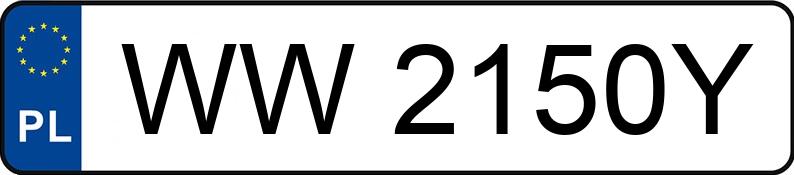 PL
WW 2150Y